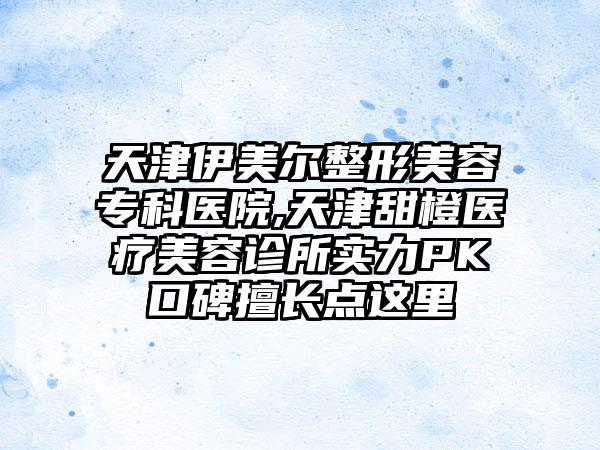 天津伊美尔整形美容专科医院,天津甜橙医疗美容诊所实力PK口碑擅长点这里